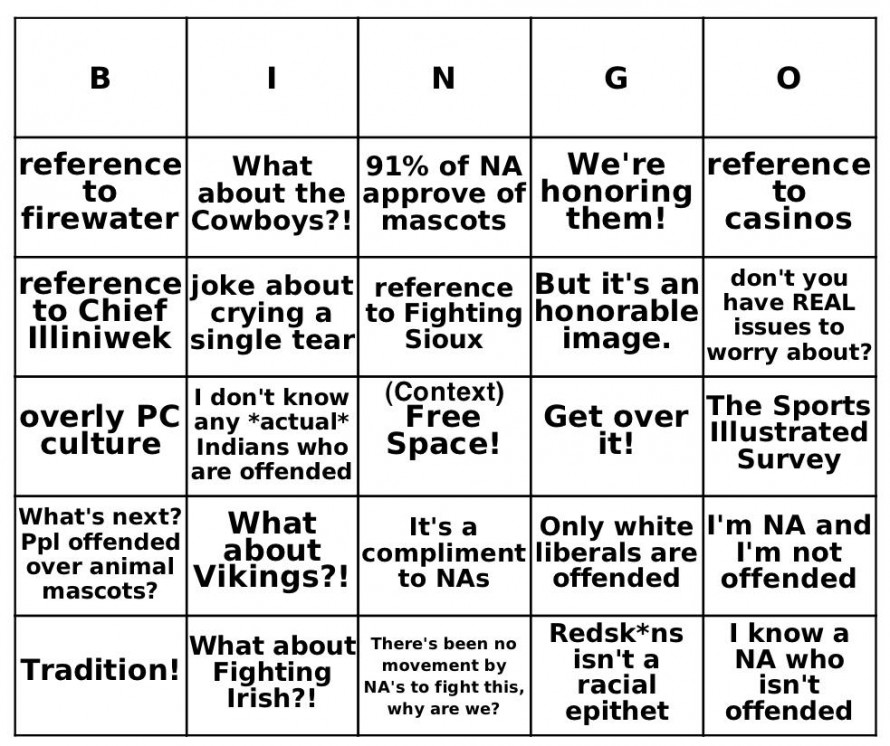 | B | I | N | G | O |
|---|---|---|---|---|
| reference to firewater | What about the Cowboys?! | 91% of NA approve of mascots | We're honoring them! | reference to casinos |
| reference to Chief Illiniwek | joke about crying a single tear | reference to Fighting Sioux | But it's an honorable image. | don't you have REAL issues to worry about? |
| overly PC culture | I don't know any \*actual\* Indians who are offended | (Context) Free Space! | Get over it! | The Sports Illustrated Survey |
| What's next? Ppl offended over animal mascots? | What about Vikings?! | It's a compliment to NAs | Only white liberals are offended | I'm NA and I'm not offended |
| Tradition! | What about Fighting Irish?! | There's been no movement by NA's to fight this, why are we? | Redsk\*ns isn't a racial epithet | I know a NA who isn't offended |